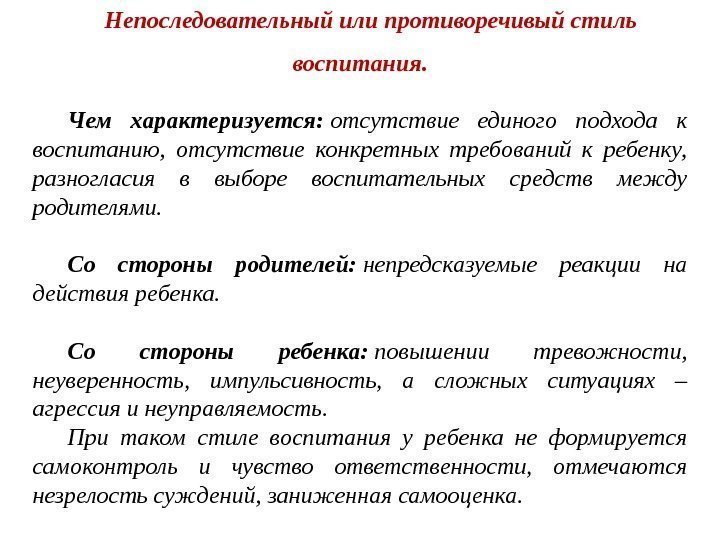 Непоследовательный или противоречивый стиль воспитания.

Чем характеризуется: отсутствие единого подхода к воспитанию, отсутствие конкретных требований к ребенку, разногласия в выборе воспитательных средств между родителями.

Со стороны родителей: непредсказуемые реакции на действия ребенка.

Со стороны ребенка: повышении тревожности, неуверенность, импульсивность, а сложных ситуациях – агрессия и неуправляемость.

При таком стиле воспитания у ребенка не формируется самоконтроль и чувство ответственности, отмечаются незрелость суждений, заниженная самооценка.